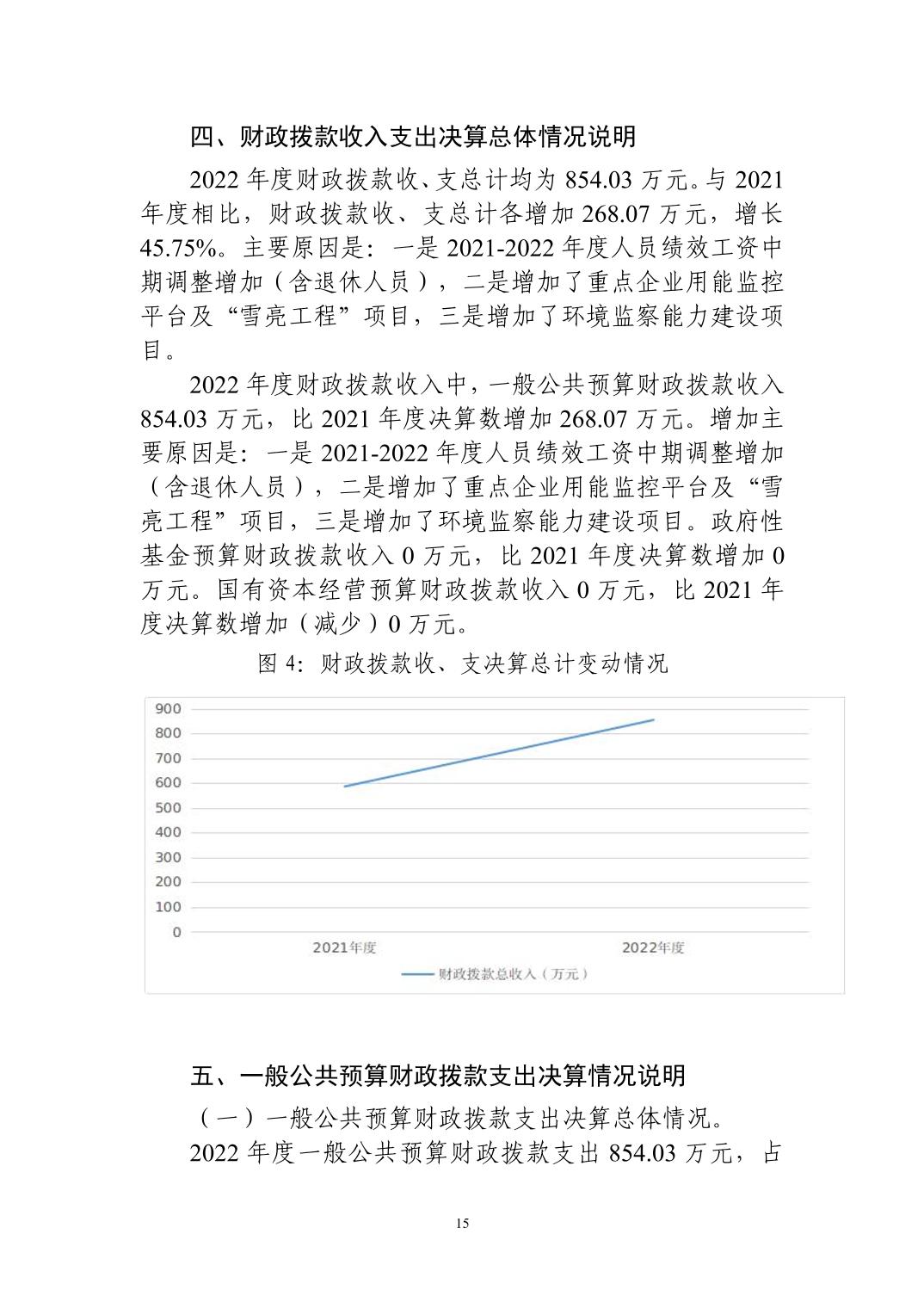 四、财政拨款收入支出决算总体情况说明

2022 年度财政拨款收、支总计均为 854.03 万元。与 2021 年度相比，财政拨款收、支总计各增加 268.07 万元，增长 45.75%。主要原因是：一是 2021-2022 年度人员绩效工资中期调整增加（含退休人员），二是增加了重点企业用能监控平台及“雪亮工程”项目，三是增加了环境监察能力建设项目。

2022 年度财政拨款收入中，一般公共预算财政拨款收入 854.03 万元，比 2021 年度决算数增加 268.07 万元。增加主要原因是：一是 2021-2022 年度人员绩效工资中期调整增加（含退休人员），二是增加了重点企业用能监控平台及“雪亮工程”项目，三是增加了环境监察能力建设项目。政府性基金预算财政拨款收入 0 万元，比 2021 年度决算数增加 0 万元。国有资本经营预算财政拨款收入 0 万元，比 2021 年度决算数增加（减少）0 万元。

图 4：财政拨款收、支决算总计变动情况

900
800
700
600
500
400
300
200
100
0
2021年度
2022年度
财政拨款总收入（万元）

五、一般公共预算财政拨款支出决算情况说明

（一）一般公共预算财政拨款支出决算总体情况。

2022 年度一般公共预算财政拨款支出 854.03 万元，占

15